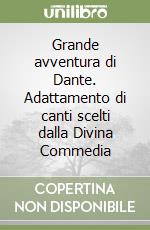 unilibro

Grande avventura di Dante. Adattamento di canti scelti dalla Divina Commedia

COPERTINA NON DISPONIBILE